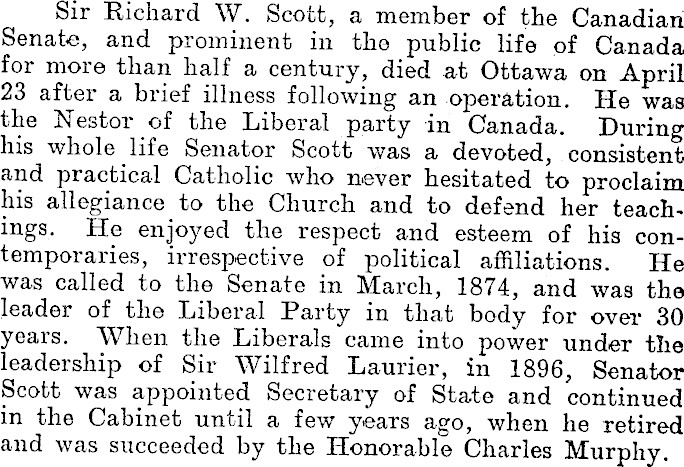 Sir Richard W. Scott, a member of the Canadian Senate, and prominent in the public life of Canada for more than half a century, died at Ottawa on April 23 after a brief illness following an operation. He was the Nestor of the Liberal party in Canada. During his whole life Senator Scott was a devoted, consistent and practical Catholic who never hesitated to proclaim his allegiance to the Church and to defend her teachings. He enjoyed the respect and esteem of his contemporaries, irrespective of political affiliations. He was called to the Senate in March, 1874, and was the leader of the Liberal Party in that body for over 30 years. When the Liberals came into power under the leadership of Sir Wilfred Laurier, in 1896, Senator Scott was appointed Secretary of State and continued in the Cabinet until a few years ago, when he retired and was succeeded by the Honorable Charles Murphy.